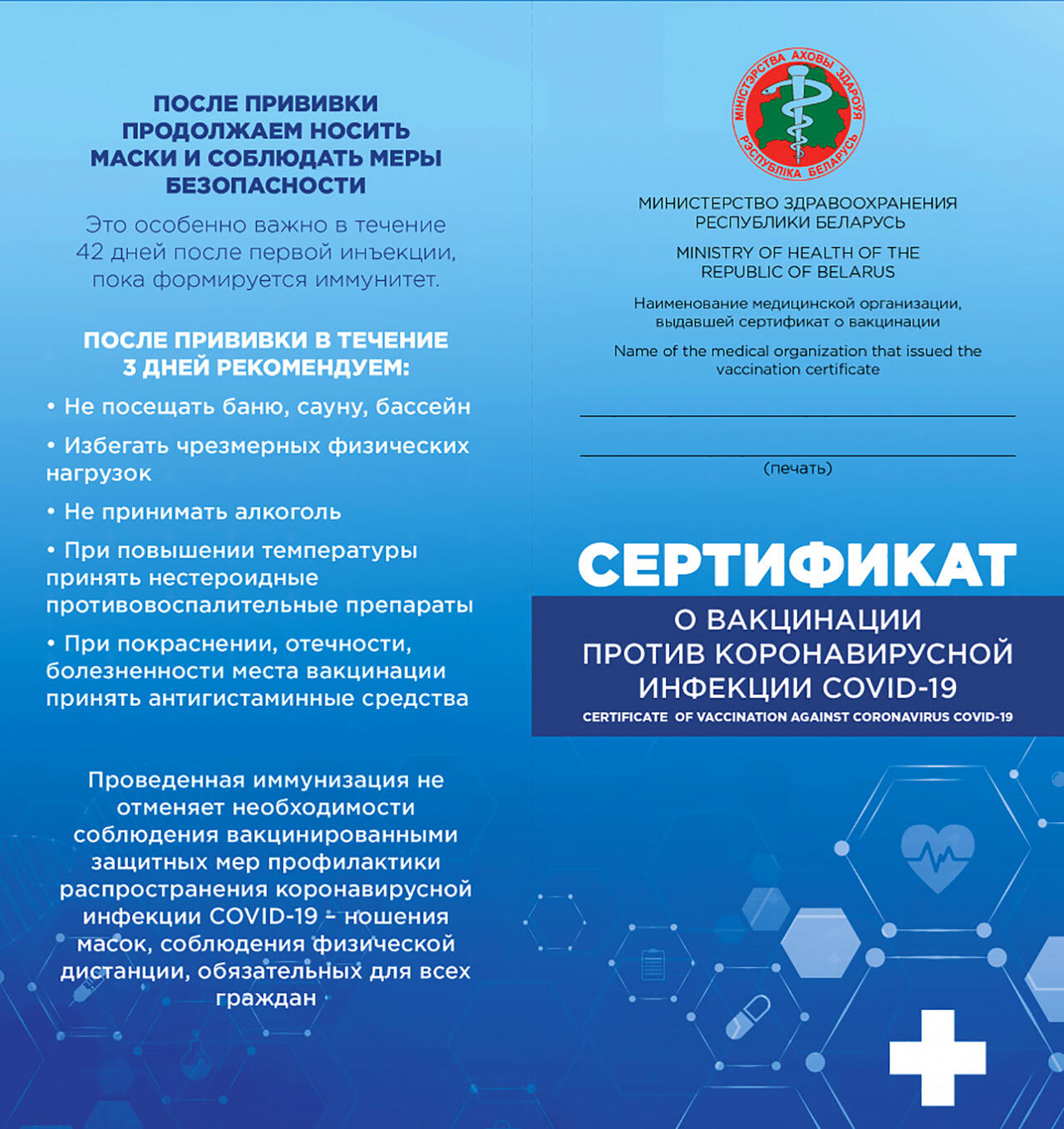 ПОСЛЕ ПРИВИВКИ ПРОДОЛЖАЕМ НОСИТЬ МАСКИ И СОБЛЮДАТЬ МЕРЫ БЕЗОПАСНОСТИ

Это особенно важно в течение 42 дней после первой инъекции, пока формируется иммунитет.

ПОСЛЕ ПРИВИВКИ В ТЕЧЕНИЕ 3 ДНЕЙ РЕКОМЕНДУЕМ:

• Не посещать баню, сауну, бассейн

• Избегать чрезмерных физических нагрузок

• Не принимать алкоголь

• При повышении температуры принять нестероидные противовоспалительные препараты

• При покраснении, отечности, болезненности места вакцинации принять антигистаминные средства

Проведенная иммунизация не отменяет необходимости соблюдения вакцинированными защитных мер профилактики распространения коронавирусной инфекции COVID-19 – ношения масок, соблюдения физической дистанции, обязательных для всех граждан

МІНІСТЭРСТВА АХОВЫ ЗДАРОЎЯ РЭСПУБЛІКА БЕЛАРУСЬ

МИНИСТЕРСТВО ЗДРАВООХРАНЕНИЯ РЕСПУБЛИКИ БЕЛАРУСЬ

MINISTRY OF HEALTH OF THE REPUBLIC OF BELARUS

Наименование медицинской организации, выдавшей сертификат о вакцинации

Name of the medical organization that issued the vaccination certificate

(печать)

СЕРТИФИКАТ

О ВАКЦИНАЦИИ ПРОТИВ КОРОНАВИРУСНОЙ ИНФЕКЦИИ COVID-19

CERTIFICATE OF VACCINATION AGAINST CORONAVIRUS COVID-19